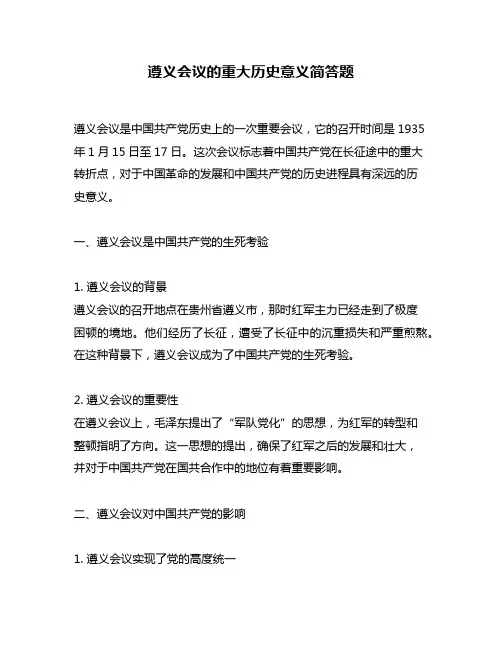 遵义会议的重大历史意义简答题

遵义会议是中国共产党历史上的一次重要会议，它的召开时间是 1935 年 1 月 15 日至 17 日。这次会议标志着中国共产党在长征途中的重大转折点，对于中国革命的发展和中国共产党的历史进程具有深远的历史意义。

一、遵义会议是中国共产党的生死考验

1. 遵义会议的背景
遵义会议的召开地点在贵州省遵义市，那时红军主力已经走到了极度困顿的境地。他们经历了长征，遭受了长征中的沉重损失和严重煎熬。在这种背景下，遵义会议成为了中国共产党的生死考验。

2. 遵义会议的重要性
在遵义会议上，毛泽东提出了“军队党化”的思想，为红军的转型和整顿指明了方向。这一思想的提出，确保了红军之后的发展和壮大，并对于中国共产党在国共合作中的地位有着重要影响。

二、遵义会议对中国共产党的影响

1. 遵义会议实现了党的高度统一